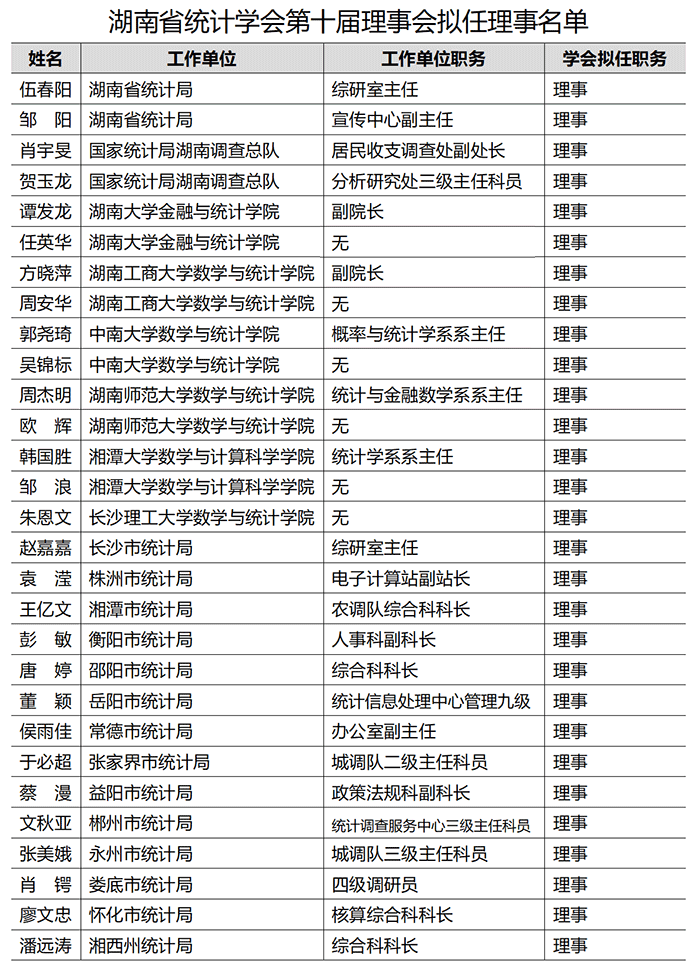 湖南省统计学会第十届理事会拟任理事名单

| 姓名 | 工作单位 | 工作单位职务 | 学会拟任职务 |
|---|---|---|---|
| 伍春阳 | 湖南省统计局 | 综研室主任 | 理事 |
| 邹　阳 | 湖南省统计局 | 宣传中心副主任 | 理事 |
| 肖宇旻 | 国家统计局湖南调查总队 | 居民收支调查处副处长 | 理事 |
| 贺玉龙 | 国家统计局湖南调查总队 | 分析研究处三级主任科员 | 理事 |
| 谭发龙 | 湖南大学金融与统计学院 | 副院长 | 理事 |
| 任英华 | 湖南大学金融与统计学院 | 无 | 理事 |
| 方晓萍 | 湖南工商大学数学与统计学院 | 副院长 | 理事 |
| 周安华 | 湖南工商大学数学与统计学院 | 无 | 理事 |
| 郭尧琦 | 中南大学数学与统计学院 | 概率与统计学系系主任 | 理事 |
| 吴锦标 | 中南大学数学与统计学院 | 无 | 理事 |
| 周杰明 | 湖南师范大学数学与统计学院 | 统计与金融数学系系主任 | 理事 |
| 欧　辉 | 湖南师范大学数学与统计学院 | 无 | 理事 |
| 韩国胜 | 湘潭大学数学与计算科学学院 | 统计学系系主任 | 理事 |
| 邹　浪 | 湘潭大学数学与计算科学学院 | 无 | 理事 |
| 朱恩文 | 长沙理工大学数学与统计学院 | 无 | 理事 |
| 赵嘉嘉 | 长沙市统计局 | 综研室主任 | 理事 |
| 袁　滢 | 株洲市统计局 | 电子计算站副站长 | 理事 |
| 王亿文 | 湘潭市统计局 | 农调队综合科科长 | 理事 |
| 彭　敏 | 衡阳市统计局 | 人事科副科长 | 理事 |
| 唐　婷 | 邵阳市统计局 | 综合科科长 | 理事 |
| 董　颖 | 岳阳市统计局 | 统计信息处理中心管理九级 | 理事 |
| 侯雨佳 | 常德市统计局 | 办公室副主任 | 理事 |
| 于必超 | 张家界市统计局 | 城调队二级主任科员 | 理事 |
| 蔡　漫 | 益阳市统计局 | 政策法规科副科长 | 理事 |
| 文秋亚 | 郴州市统计局 | 统计调查服务中心三级主任科员 | 理事 |
| 张美娥 | 永州市统计局 | 城调队三级主任科员 | 理事 |
| 肖　锷 | 娄底市统计局 | 四级调研员 | 理事 |
| 廖文忠 | 怀化市统计局 | 核算综合科科长 | 理事 |
| 潘远涛 | 湘西州统计局 | 综合科科长 | 理事 |